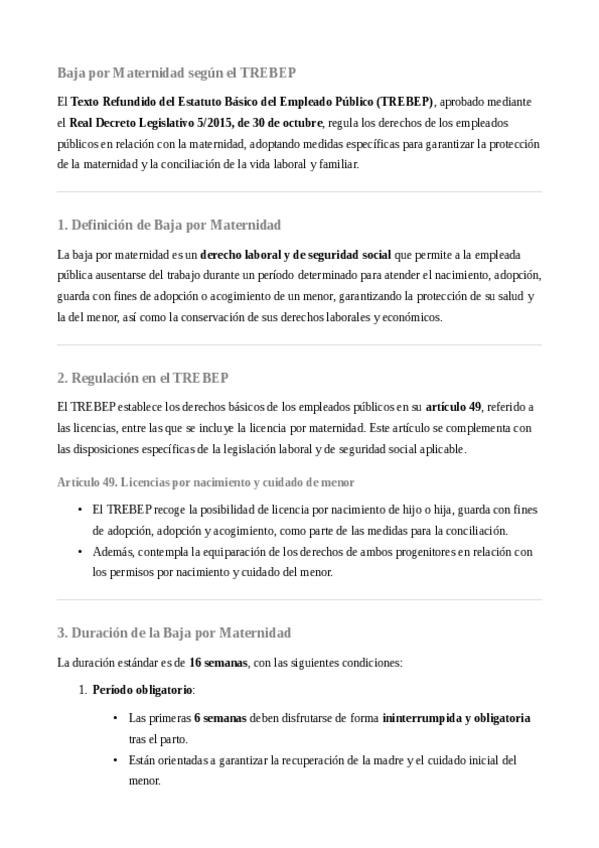 Baja por Maternidad según el TREBEP

El Texto Refundido del Estatuto Básico del Empleado Público (TREBEP), aprobado mediante el Real Decreto Legislativo 5/2015, de 30 de octubre, regula los derechos de los empleados públicos en relación con la maternidad, adoptando medidas específicas para garantizar la protección de la maternidad y la conciliación de la vida laboral y familiar.

1. Definición de Baja por Maternidad

La baja por maternidad es un derecho laboral y de seguridad social que permite a la empleada pública ausentarse del trabajo durante un período determinado para atender el nacimiento, adopción, guarda con fines de adopción o acogimiento de un menor, garantizando la protección de su salud y la del menor, así como la conservación de sus derechos laborales y económicos.

2. Regulación en el TREBEP

El TREBEP establece los derechos básicos de los empleados públicos en su artículo 49, referido a las licencias, entre las que se incluye la licencia por maternidad. Este artículo se complementa con las disposiciones específicas de la legislación laboral y de seguridad social aplicable.

Artículo 49. Licencias por nacimiento y cuidado de menor

• El TREBEP recoge la posibilidad de licencia por nacimiento de hijo o hija, guarda con fines de adopción, adopción y acogimiento, como parte de las medidas para la conciliación.
• Además, contempla la equiparación de los derechos de ambos progenitores en relación con los permisos por nacimiento y cuidado del menor.

3. Duración de la Baja por Maternidad

La duración estándar es de 16 semanas, con las siguientes condiciones:

1. Período obligatorio:

• Las primeras 6 semanas deben disfrutarse de forma ininterrumpida y obligatoria tras el parto.
• Están orientadas a garantizar la recuperación de la madre y el cuidado inicial del menor.